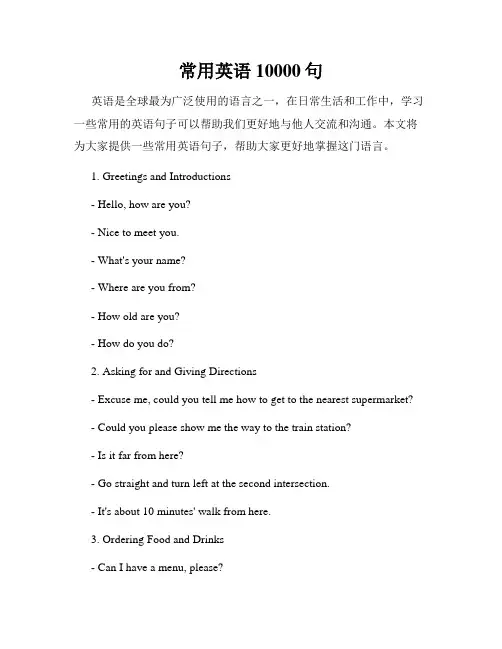 常用英语 10000 句

英语是全球最为广泛使用的语言之一，在日常生活和工作中，学习一些常用的英语句子可以帮助我们更好地与他人交流和沟通。本文将为大家提供一些常用英语句子，帮助大家更好地掌握这门语言。

1. Greetings and Introductions

- Hello, how are you?

- Nice to meet you.

- What's your name?

- Where are you from?

- How old are you?

- How do you do?

2. Asking for and Giving Directions

- Excuse me, could you tell me how to get to the nearest supermarket?

- Could you please show me the way to the train station?

- Is it far from here?

- Go straight and turn left at the second intersection.

- It's about 10 minutes' walk from here.

3. Ordering Food and Drinks

- Can I have a menu, please?